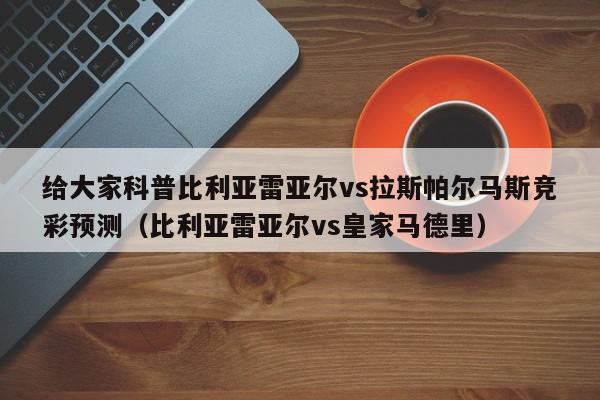 给大家科普比利亚雷亚尔vs拉斯帕尔马斯竞彩预测（比利亚雷亚尔vs皇家马德里）